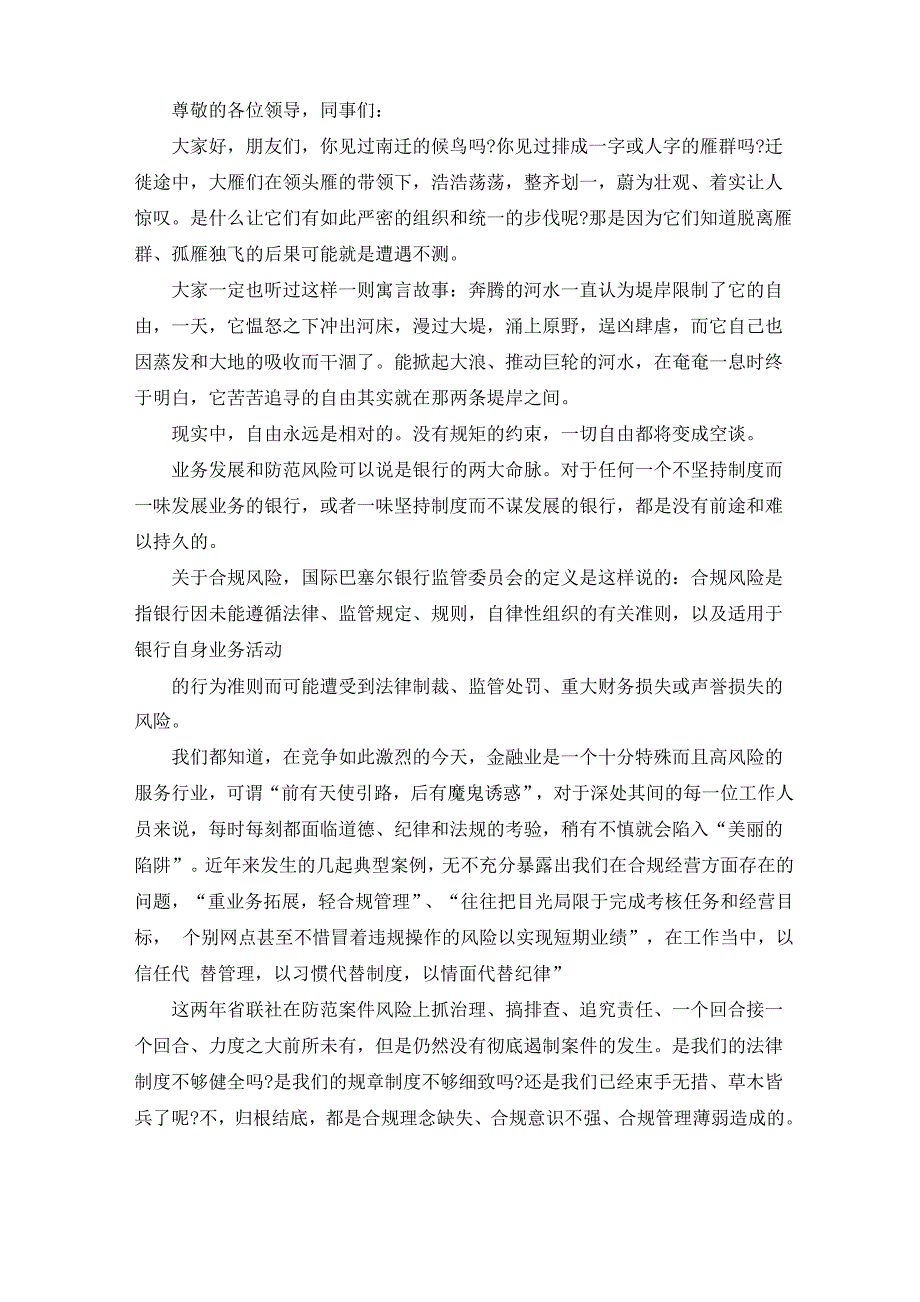 尊敬的各位领导，同事们：

大家好，朋友们，你见过南迁的候鸟吗?你见过排成一字或人字的雁群吗?迁徙途中，大雁们在领头雁的带领下，浩浩荡荡，整齐划一，蔚为壮观、着实让人惊叹。是什么让它们有如此严密的组织和统一的步伐呢?那是因为它们知道脱离雁群、孤雁独飞的后果可能就是遭遇不测。

大家一定也听过这样一则寓言故事：奔腾的河水一直认为堤岸限制了它的自由，一天，它愠怒之下冲出河床，漫过大堤，涌上原野，逞凶肆虐，而它自己也因蒸发和大地的吸收而干涸了。能掀起大浪、推动巨轮的河水，在奄奄一息时终于明白，它苦苦追寻的自由其实就在那两条堤岸之间。

现实中，自由永远是相对的。没有规矩的约束，一切自由都将变成空谈。

业务发展和防范风险可以说是银行的两大命脉。对于任何一个不坚持制度而一味发展业务的银行，或者一味坚持制度而不谋发展的银行，都是没有前途和难以持久的。

关于合规风险，国际巴塞尔银行监管委员会的定义是这样说的：合规风险是指银行因未能遵循法律、监管规定、规则，自律性组织的有关准则，以及适用于银行自身业务活动

的行为准则而可能遭受到法律制裁、监管处罚、重大财务损失或声誉损失的风险。

我们都知道，在竞争如此激烈的今天，金融业是一个十分特殊而且高风险的服务行业，可谓“前有天使引路，后有魔鬼诱惑”，对于深处其间的每一位工作人员来说，每时每刻都面临道德、纪律和法规的考验，稍有不慎就会陷入“美丽的陷阱”。近年来发生的几起典型案例，无不充分暴露出我们在合规经营方面存在的问题，“重业务拓展，轻合规管理”、“往往把目光局限于完成考核任务和经营目标， 个别网点甚至不惜冒着违规操作的风险以实现短期业绩”，在工作当中，以信任代 替管理，以习惯代替制度，以情面代替纪律”

这两年省联社在防范案件风险上抓治理、搞排查、追究责任、一个回合接一个回合、力度之大前所未有，但是仍然没有彻底遏制案件的发生。是我们的法律制度不够健全吗?是我们的规章制度不够细致吗?还是我们已经束手无措、草木皆兵了呢?不，归根结底，都是合规理念缺失、合规意识不强、合规管理薄弱造成的。